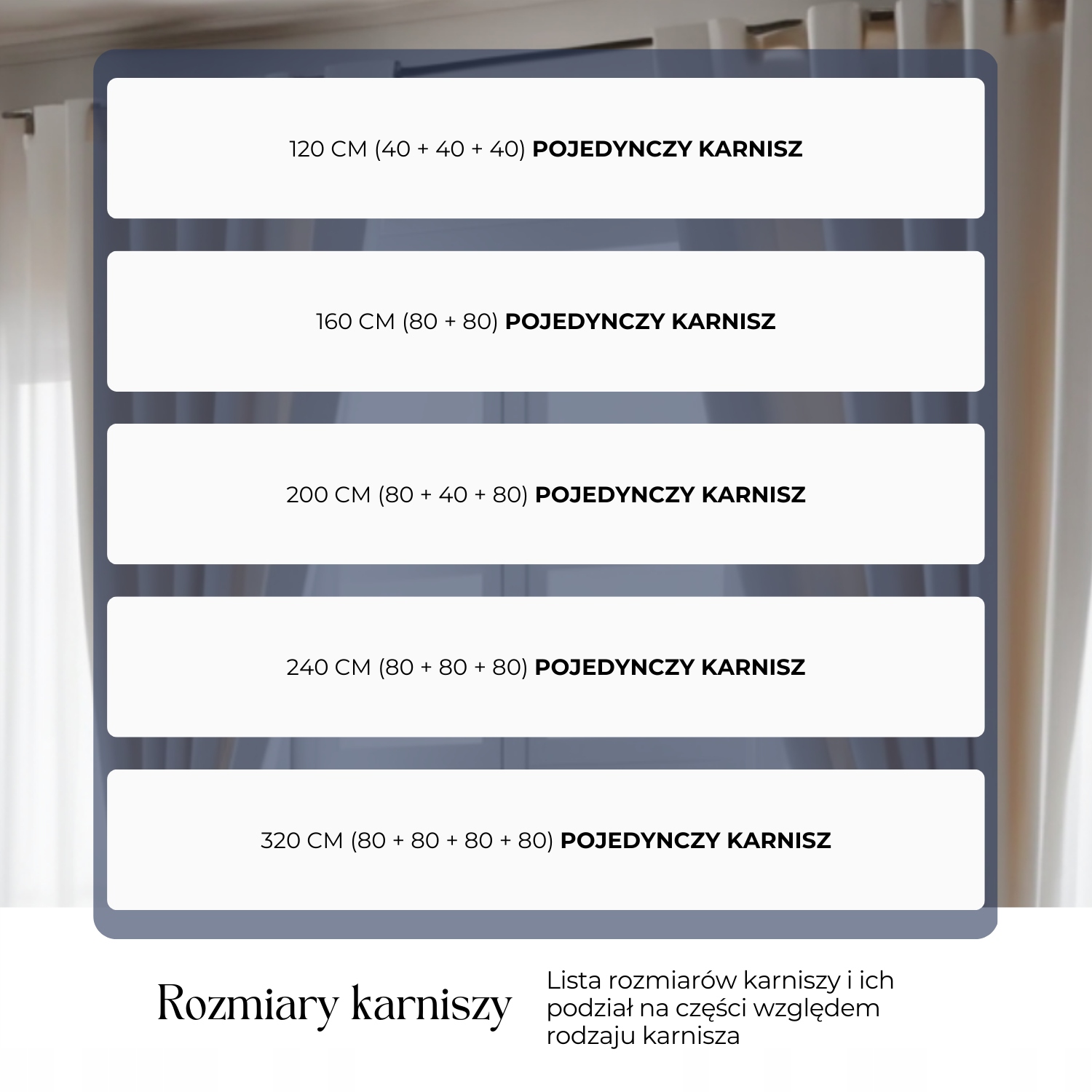 120 CM (40 + 40 + 40) POJEDYNCZY KARNISZ

160 CM (80 + 80) POJEDYNCZY KARNISZ

200 CM (80 + 40 + 80) POJEDYNCZY KARNISZ

240 CM (80 + 80 + 80) POJEDYNCZY KARNISZ

320 CM (80 + 80 + 80 + 80) POJEDYNCZY KARNISZ

Rozmiary karniszy

Lista rozmiarów karniszy i ich podział na części względem rodzaju karnisza